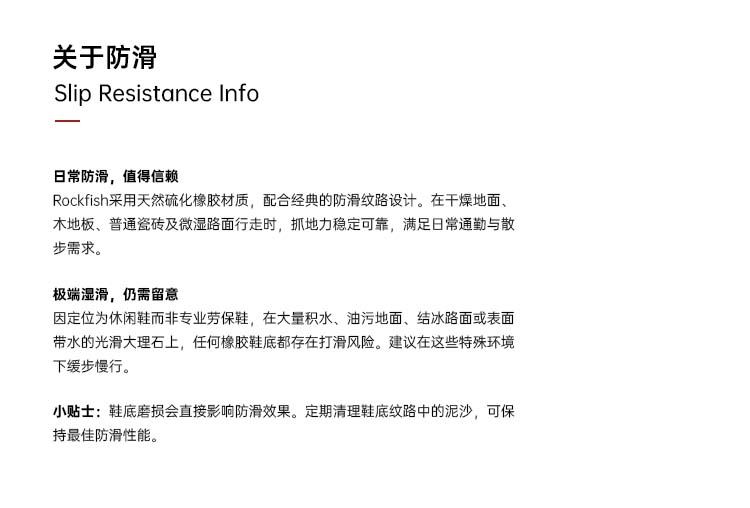 关于防滑
Slip Resistance Info

日常防滑，值得信赖
Rockfish采用天然硫化橡胶材质，配合经典的防滑纹路设计。在干燥地面、木地板、普通瓷砖及微湿路面行走时，抓地力稳定可靠，满足日常通勤与散步需求。

极端湿滑，仍需留意
因定位为休闲鞋而非专业劳保鞋，在大量积水、油污地面、结冰路面或表面带水的光滑大理石上，任何橡胶鞋底都存在打滑风险。建议在这些特殊环境下缓步慢行。

小贴士：鞋底磨损会直接影响防滑效果。定期清理鞋底纹路中的泥沙，可保持最佳防滑性能。